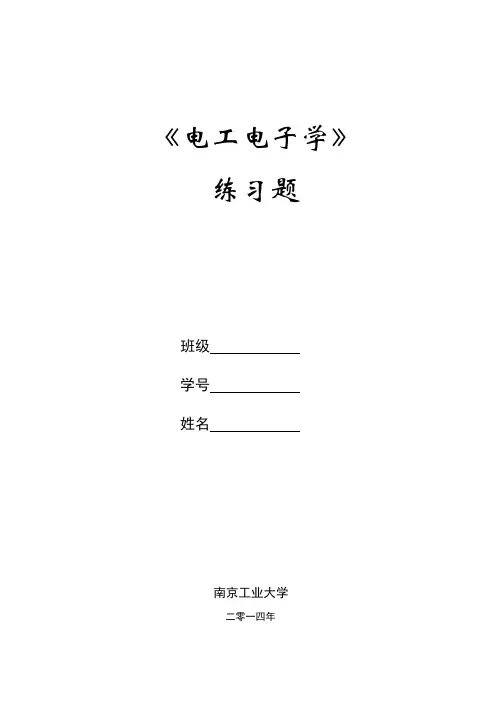 《电工电子学》

练习题

班级____

学号____

姓名____

南京工业大学

二零一四年